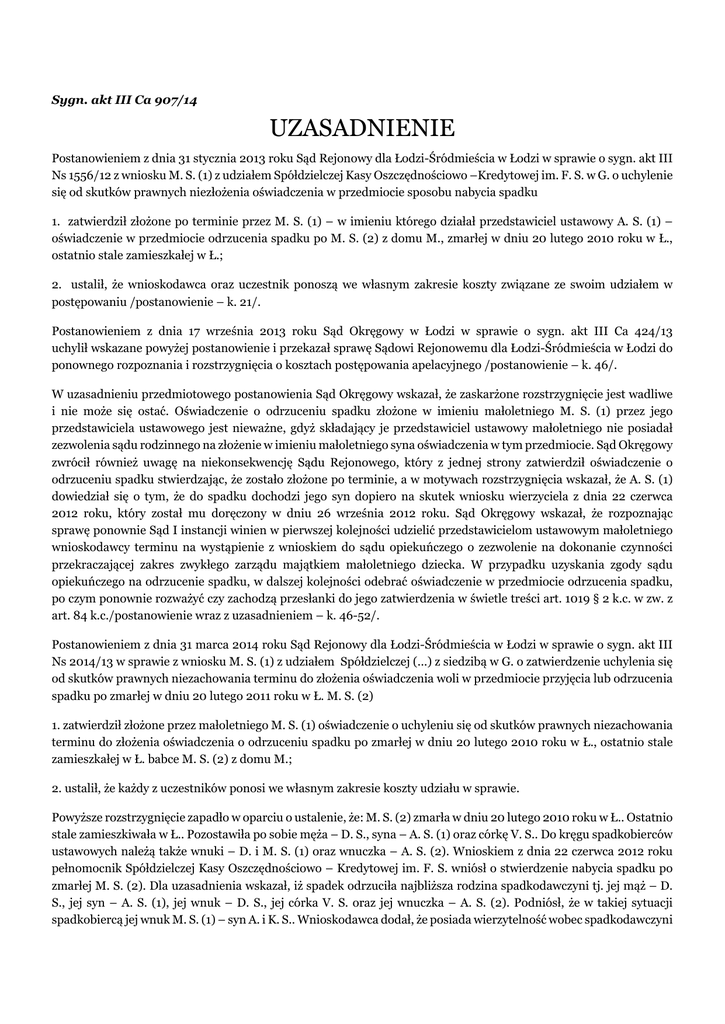 Sygn. akt III Ca 907/14

UZASADNIENIE

Postanowieniem z dnia 31 stycznia 2013 roku Sąd Rejonowy dla Łodzi-Śródmieścia w Łodzi w sprawie o sygn. akt III Ns 1556/12 z wniosku M. S. (1) z udziałem Spółdzielczej Kasy Oszczędnościowo –Kredytowej im. F. S. w G. o uchylenie się od skutków prawnych niezłożenia oświadczenia w przedmiocie sposobu nabycia spadku

1. zatwierdził złożone po terminie przez M. S. (1) – w imieniu którego działał przedstawiciel ustawowy A. S. (1) – oświadczenie w przedmiocie odrzucenia spadku po M. S. (2) z domu M., zmarłej w dniu 20 lutego 2010 roku w Ł., ostatnio stale zamieszkałej w Ł.;

2. ustalił, że wnioskodawca oraz uczestnik ponoszą we własnym zakresie koszty związane ze swoim udziałem w postępowaniu /postanowienie – k. 21/.

Postanowieniem z dnia 17 września 2013 roku Sąd Okręgowy w Łodzi w sprawie o sygn. akt III Ca 424/13 uchylił wskazane powyżej postanowienie i przekazał sprawę Sądowi Rejonowemu dla Łodzi-Śródmieścia w Łodzi do ponownego rozpoznania i rozstrzygnięcia o kosztach postępowania apelacyjnego /postanowienie – k. 46/.

W uzasadnieniu przedmiotowego postanowienia Sąd Okręgowy wskazał, że zaskarżone rozstrzygnięcie jest wadliwe i nie może się ostać. Oświadczenie o odrzuceniu spadku złożone w imieniu małoletniego M. S. (1) przez jego przedstawiciela ustawowego jest nieważne, gdyż składający je przedstawiciel ustawowy małoletniego nie posiadał zezwolenia sądu rodzinnego na złożenie w imieniu małoletniego syna oświadczenia w tym przedmiocie. Sąd Okręgowy zwrócił również uwagę na niekonsekwencję Sądu Rejonowego, który z jednej strony zatwierdził oświadczenie o odrzuceniu spadku stwierdzając, że zostało złożone po terminie, a w motywach rozstrzygnięcia wskazał, że A. S. (1) dowiedział się o tym, że do spadku dochodzi jego syn dopiero na skutek wniosku wierzyciela z dnia 22 czerwca 2012 roku, który został mu doręczony w dniu 26 września 2012 roku. Sąd Okręgowy wskazał, że rozpoznając sprawę ponownie Sąd I instancji winien w pierwszej kolejności udzielić przedstawicielom ustawowym małoletniego wnioskodawcy terminu na wystąpienie z wnioskiem do sądu opiekuńczego o zezwolenie na dokonanie czynności przekraczającej zakres zwykłego zarządu majątkiem małoletniego dziecka. W przypadku uzyskania zgody sądu opiekuńczego na odrzucenie spadku, w dalszej kolejności odebrać oświadczenie w przedmiocie odrzucenia spadku, po czym ponownie rozważyć czy zachodzą przesłanki do jego zatwierdzenia w świetle treści art. 1019 § 2 k.c. w zw. z art. 84 k.c./postanowienie wraz z uzasadnieniem – k. 46-52/.

Postanowieniem z dnia 31 marca 2014 roku Sąd Rejonowy dla Łodzi-Śródmieścia w Łodzi w sprawie o sygn. akt III Ns 2014/13 w sprawie z wniosku M. S. (1) z udziałem Spółdzielczej (...) z siedzibą w G. o zatwierdzenie uchylenia się od skutków prawnych niezachowania terminu do złożenia oświadczenia woli w przedmiocie przyjęcia lub odrzucenia spadku po zmarłej w dniu 20 lutego 2011 roku w Ł. M. S. (2)

1. zatwierdził złożone przez małoletniego M. S. (1) oświadczenie o uchyleniu się od skutków prawnych niezachowania terminu do złożenia oświadczenia o odrzuceniu spadku po zmarłej w dniu 20 lutego 2010 roku w Ł., ostatnio stale zamieszkałej w Ł. babce M. S. (2) z domu M.;

2. ustalił, że każdy z uczestników ponosi we własnym zakresie koszty udziału w sprawie.

Powyższe rozstrzygnięcie zapadło w oparciu o ustalenie, że: M. S. (2) zmarła w dniu 20 lutego 2010 roku w Ł.. Ostatnio stale zamieszkiwała w Ł.. Pozostawiła po sobie męża – D. S., syna – A. S. (1) oraz córkę V. S.. Do kręgu spadkobierców ustawowych należą także wnuki – D. i M. S. (1) oraz wnuczka – A. S. (2). Wnioskiem z dnia 22 czerwca 2012 roku pełnomocnik Spółdzielczej Kasy Oszczędnościowo – Kredytowej im. F. S. wniósł o stwierdzenie nabycia spadku po zmarłej M. S. (2). Dla uzasadnienia wskazał, iż spadek odrzuciła najbliższa rodzina spadkodawczyni tj. jej mąż – D. S., jej syn – A. S. (1), jej wnuk – D. S., jej córka V. S. oraz jej wnuczka – A. S. (2). Podniósł, że w takiej sytuacji spadkobiercą jej wnuk M. S. (1) – syn A. i K. S.. Wnioskodawca dodał, że posiada wierzytelność wobec spadkodawczyni